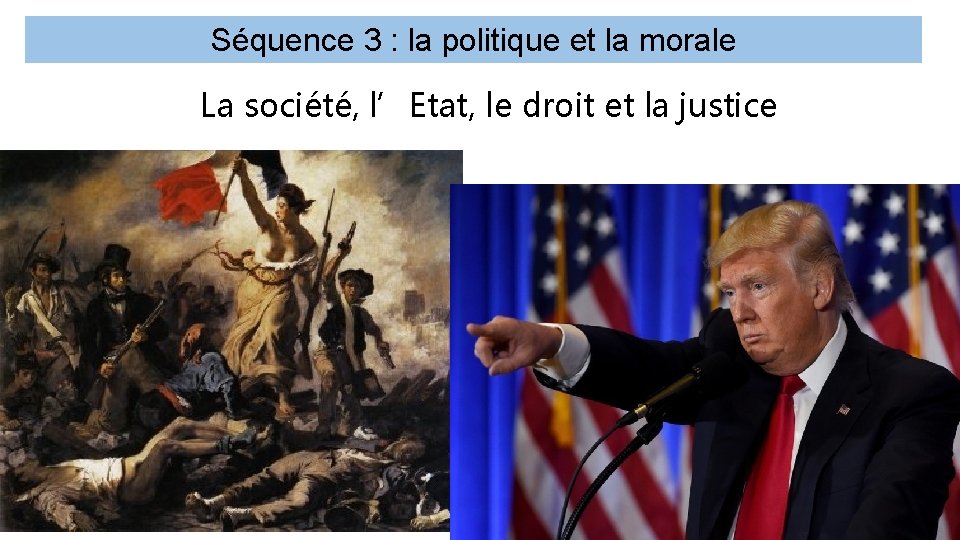 Séquence 3 : la politique et la morale

La société, l’ Etat, le droit et la justice